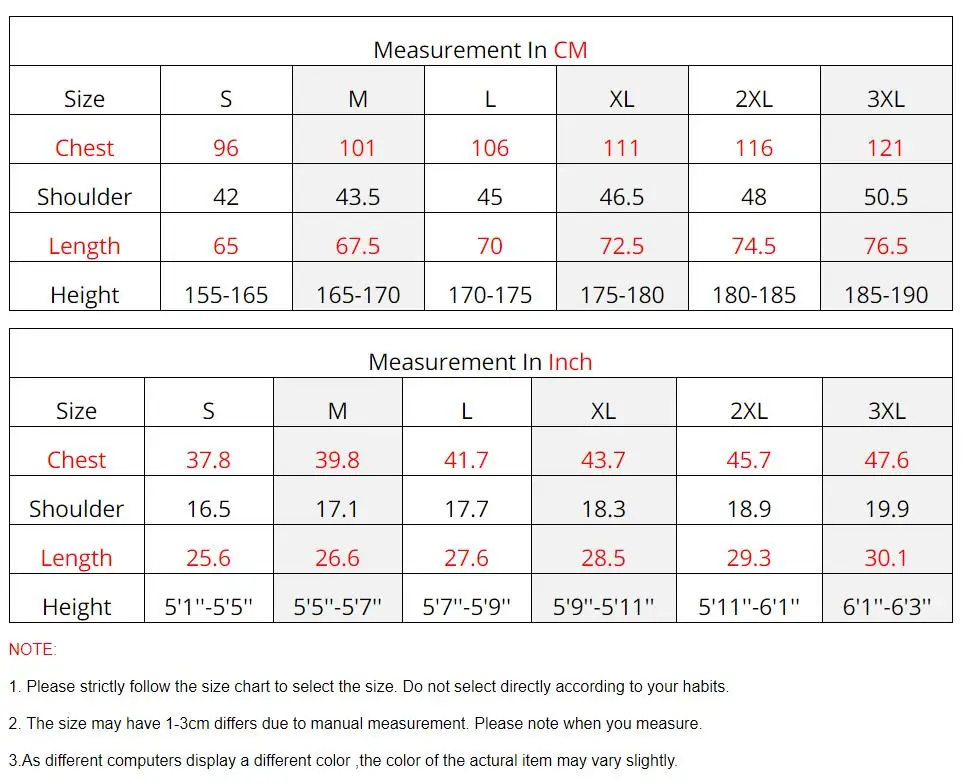 Measurement In CM

| Size | S | M | L | XL | 2XL | 3XL |
|---|---|---|---|---|---|---|
| Chest | 96 | 101 | 106 | 111 | 116 | 121 |
| Shoulder | 42 | 43.5 | 45 | 46.5 | 48 | 50.5 |
| Length | 65 | 67.5 | 70 | 72.5 | 74.5 | 76.5 |
| Height | 155-165 | 165-170 | 170-175 | 175-180 | 180-185 | 185-190 |

Measurement In Inch

| Size | S | M | L | XL | 2XL | 3XL |
|---|---|---|---|---|---|---|
| Chest | 37.8 | 39.8 | 41.7 | 43.7 | 45.7 | 47.6 |
| Shoulder | 16.5 | 17.1 | 17.7 | 18.3 | 18.9 | 19.9 |
| Length | 25.6 | 26.6 | 27.6 | 28.5 | 29.3 | 30.1 |
| Height | 5'1''-5'5'' | 5'5''-5'7'' | 5'7''-5'9'' | 5'9''-5'11'' | 5'11''-6'1'' | 6'1''-6'3'' |

NOTE:

1. Please strictly follow the size chart to select the size. Do not select directly according to your habits.

2. The size may have 1-3cm differs due to manual measurement. Please note when you measure.

3.As different computers display a different color ,the color of the actural item may vary slightly.